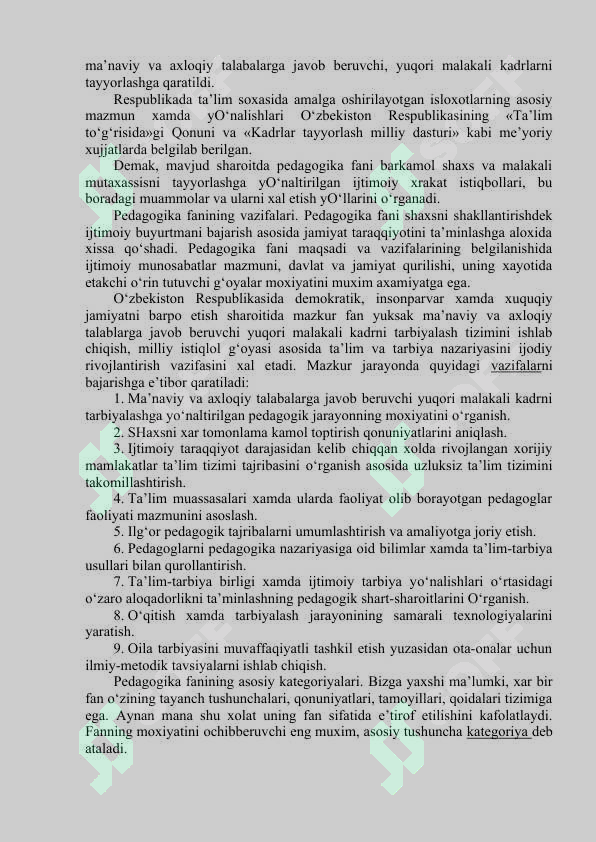 ma'naviy va axloqiy talabalarga javob beruvchi, yuqori malakali kadrlarni tayyorlashga qaratildi.

Respublikada ta'lim soxasida amalga oshirilayotgan isloxotlarning asosiy mazmun xamda yO'nalishlari O'zbekiston Respublikasining «Ta'lim to'g'risida»gi Qonuni va «Kadrlar tayyorlash milliy dasturi» kabi me'yoriy xujjatlarda belgilab berilgan.

Demak, mavjud sharoitda pedagogika fani barkamol shaxs va malakali mutaxassisni tayyorlashga yO'naltirilgan ijtimoiy xrakat istiqbollari, bu boradagi muammolar va ularni xal etish yO'llarini o'rganadi.

Pedagogika fanining vazifalari. Pedagogika fani shaxsni shakllantirishdek ijtimoiy buyurtmani bajarish asosida jamiyat taraqqiyotini ta'minlashga aloxida xissa qo'shadi. Pedagogika fani maqsadi va vazifalarining belgilanishida ijtimoiy munosabatlar mazmuni, davlat va jamiyat qurilishi, uning xayotida etakchi o'rin tutuvchi g'oyalar moxiyatini muxim axamiyatga ega.

O'zbekiston Respublikasida demokratik, insonparvar xamda xuquqiy jamiyatni barpo etish sharoitida mazkur fan yuksak ma'naviy va axloqiy talablarga javob beruvchi yuqori malakali kadrni tarbiyalash tizimini ishlab chiqish, milliy istiqlol g'oyasi asosida ta'lim va tarbiya nazariyasini ijodiy rivojlantirish vazifasini xal etadi. Mazkur jarayonda quyidagi vazifalarni bajarishga e'tibor qaratiladi:

1. Ma'naviy va axloqiy talabalarga javob beruvchi yuqori malakali kadrni tarbiyalashga yo'naltirilgan pedagogik jarayonning moxiyatini o'rganish.

2. SHaxsni xar tomonlama kamol toptirish qonuniyatlarini aniqlash.

3. Ijtimoiy taraqqiyot darajasidan kelib chiqqan xolda rivojlangan xorijiy mamlakatlar ta'lim tizimi tajribasini o'rganish asosida uzluksiz ta'lim tizimini takomillashtirish.

4. Ta'lim muassasalari xamda ularda faoliyat olib borayotgan pedagoglar faoliyati mazmunini asoslash.

5. Ilg'or pedagogik tajribalarni umumlashtirish va amaliyotga joriy etish.

6. Pedagoglarni pedagogika nazariyasiga oid bilimlar xamda ta'lim-tarbiya usullari bilan qurollantirish.

7. Ta'lim-tarbiya birligi xamda ijtimoiy tarbiya yo'nalishlari o'rtasidagi o'zaro aloqadorlikni ta'minlashning pedagogik shart-sharoitlarini O'rganish.

8. O'qitish xamda tarbiyalash jarayonining samarali texnologiyalarini yaratish.

9. Oila tarbiyasini muvaffaqiyatli tashkil etish yuzasidan ota-onalar uchun ilmiy-metodik tavsiyalarni ishlab chiqish.

Pedagogika fanining asosiy kategoriyalari. Bizga yaxshi ma'lumki, xar bir fan o'zining tayanch tushunchalari, qonuniyatlari, tamoyillari, qoidalari tizimiga ega. Aynan mana shu xolat uning fan sifatida e'tirof etilishini kafolatlaydi. Fanning moxiyatini ochibberuvchi eng muxim, asosiy tushuncha kategoriya deb ataladi.